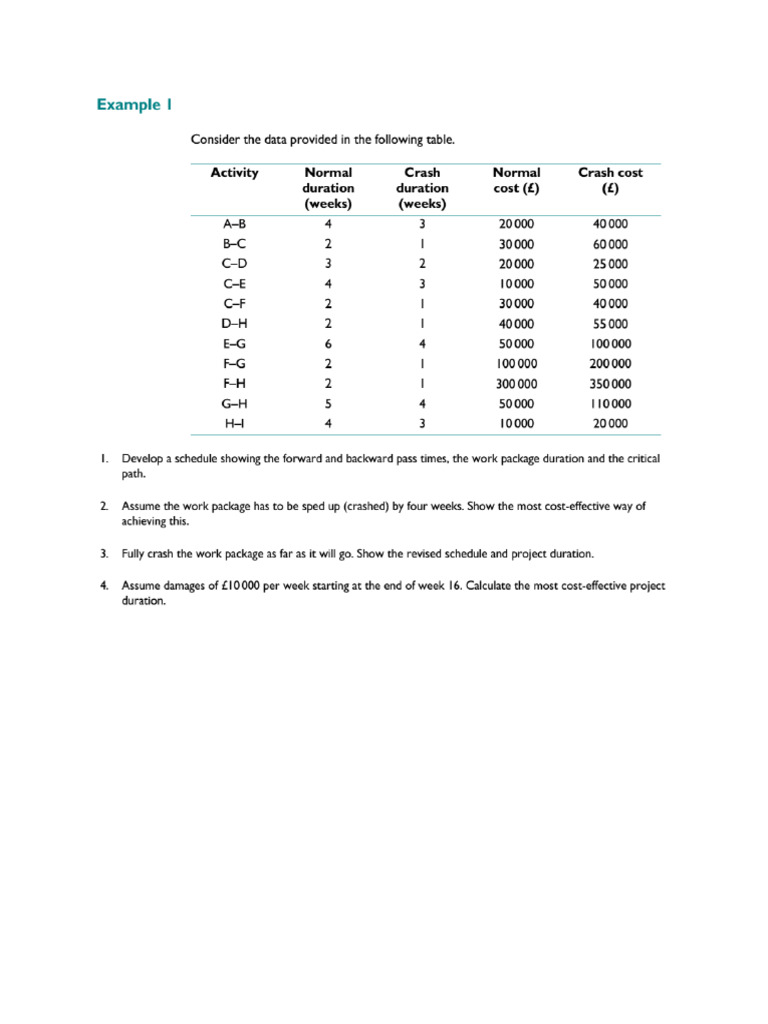 Example 1

Consider the data provided in the following table.

| Activity | Normal duration (weeks) | Crash duration (weeks) | Normal cost (£) | Crash cost (£) |
|---|---|---|---|---|
| A–B | 4 | 3 | 20 000 | 40 000 |
| B–C | 2 | 1 | 30 000 | 60 000 |
| C–D | 3 | 2 | 20 000 | 25 000 |
| C–E | 4 | 3 | 10 000 | 50 000 |
| C–F | 2 | 1 | 30 000 | 40 000 |
| D–H | 2 | 1 | 40 000 | 55 000 |
| E–G | 6 | 4 | 50 000 | 100 000 |
| F–G | 2 | 1 | 100 000 | 200 000 |
| F–H | 2 | 1 | 300 000 | 350 000 |
| G–H | 5 | 4 | 50 000 | 110 000 |
| H–I | 4 | 3 | 10 000 | 20 000 |

1. Develop a schedule showing the forward and backward pass times, the work package duration and the critical path.

2. Assume the work package has to be sped up (crashed) by four weeks. Show the most cost-effective way of achieving this.

3. Fully crash the work package as far as it will go. Show the revised schedule and project duration.

4. Assume damages of £10 000 per week starting at the end of week 16. Calculate the most cost-effective project duration.